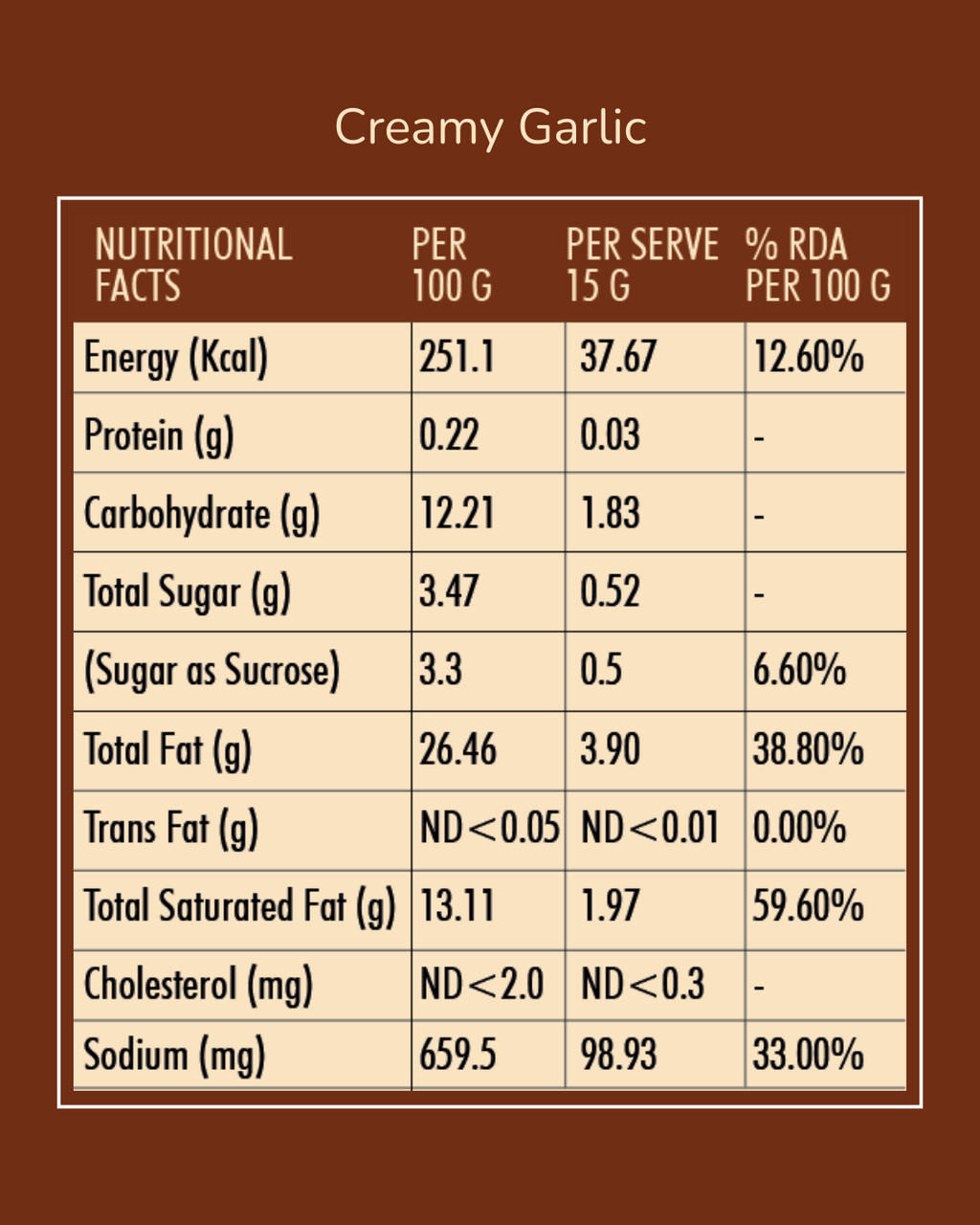 Creamy Garlic

| NUTRITIONAL FACTS | PER 100 G | PER SERVE 15 G | % RDA PER 100 G |
|---|---|---|---|
| Energy (Kcal) | 251.1 | 37.67 | 12.60% |
| Protein (g) | 0.22 | 0.03 | - |
| Carbohydrate (g) | 12.21 | 1.83 | - |
| Total Sugar (g) | 3.47 | 0.52 | - |
| (Sugar as Sucrose) | 3.3 | 0.5 | 6.60% |
| Total Fat (g) | 26.46 | 3.90 | 38.80% |
| Trans Fat (g) | ND<0.05 | ND<0.01 | 0.00% |
| Total Saturated Fat (g) | 13.11 | 1.97 | 59.60% |
| Cholesterol (mg) | ND<2.0 | ND<0.3 | - |
| Sodium (mg) | 659.5 | 98.93 | 33.00% |